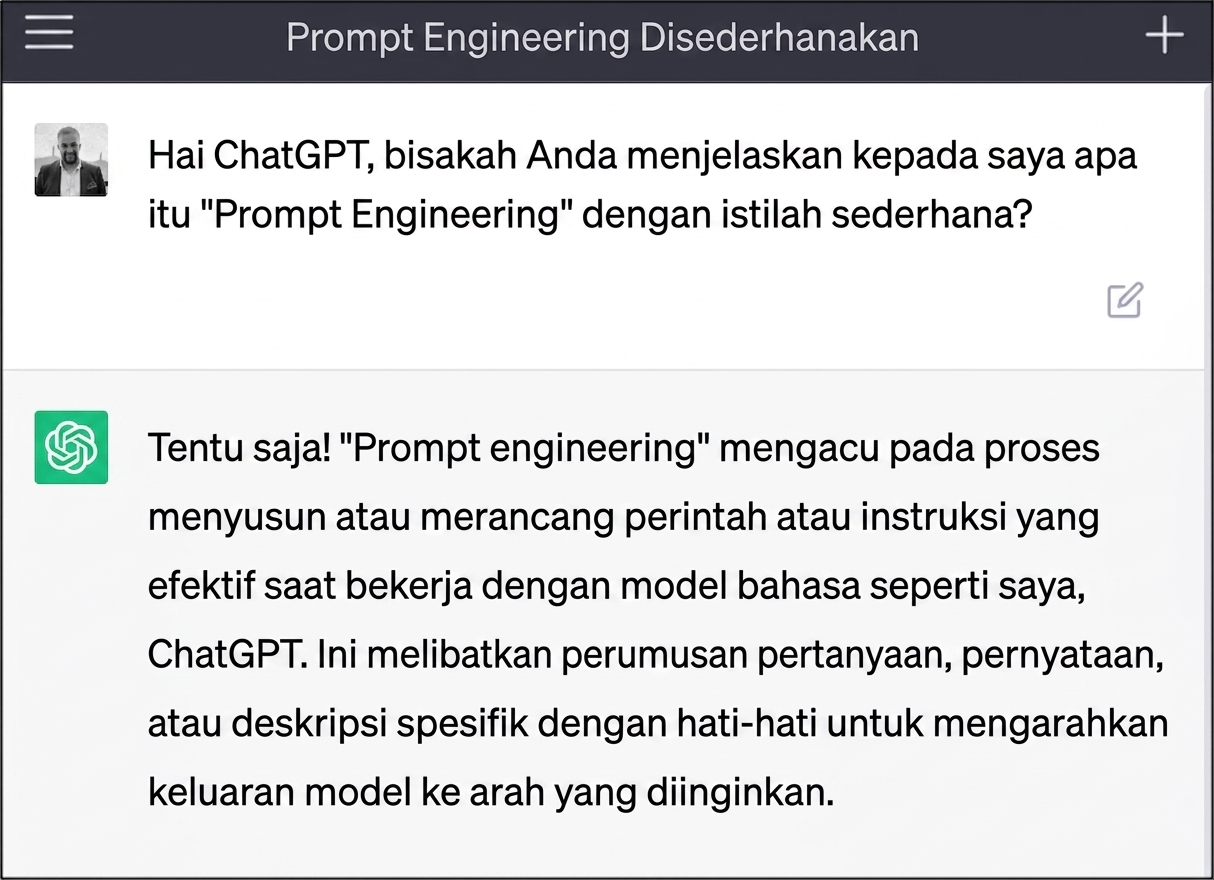 Prompt Engineering Disederhanakan

Hai ChatGPT, bisakah Anda menjelaskan kepada saya apa itu "Prompt Engineering" dengan istilah sederhana?

Tentu saja! "Prompt engineering" mengacu pada proses menyusun atau merancang perintah atau instruksi yang efektif saat bekerja dengan model bahasa seperti saya, ChatGPT. Ini melibatkan perumusan pertanyaan, pernyataan, atau deskripsi spesifik dengan hati-hati untuk mengarahkan keluaran model ke arah yang diinginkan.